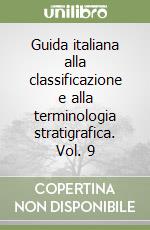 unilibro

Guida italiana alla classificazione e alla terminologia stratigrafica. Vol. 9

COPERTINA NON DISPONIBILE